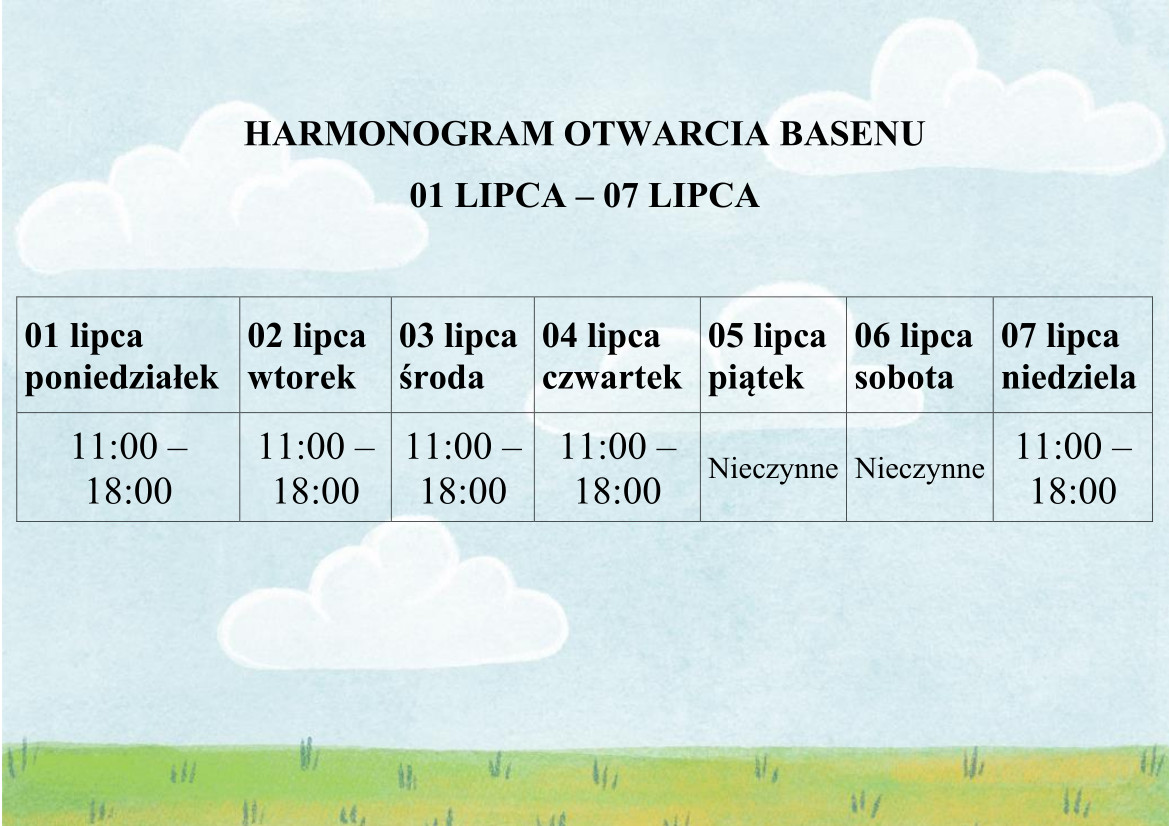 HARMONOGRAM OTWARCIA BASENU

01 LIPCA – 07 LIPCA

| 01 lipca poniedziałek | 02 lipca wtorek | 03 lipca środa | 04 lipca czwartek | 05 lipca piątek | 06 lipca sobota | 07 lipca niedziela |
|---|---|---|---|---|---|---|
| 11:00 – 18:00 | 11:00 – 18:00 | 11:00 – 18:00 | 11:00 – 18:00 | Nieczynne | Nieczynne | 11:00 – 18:00 |